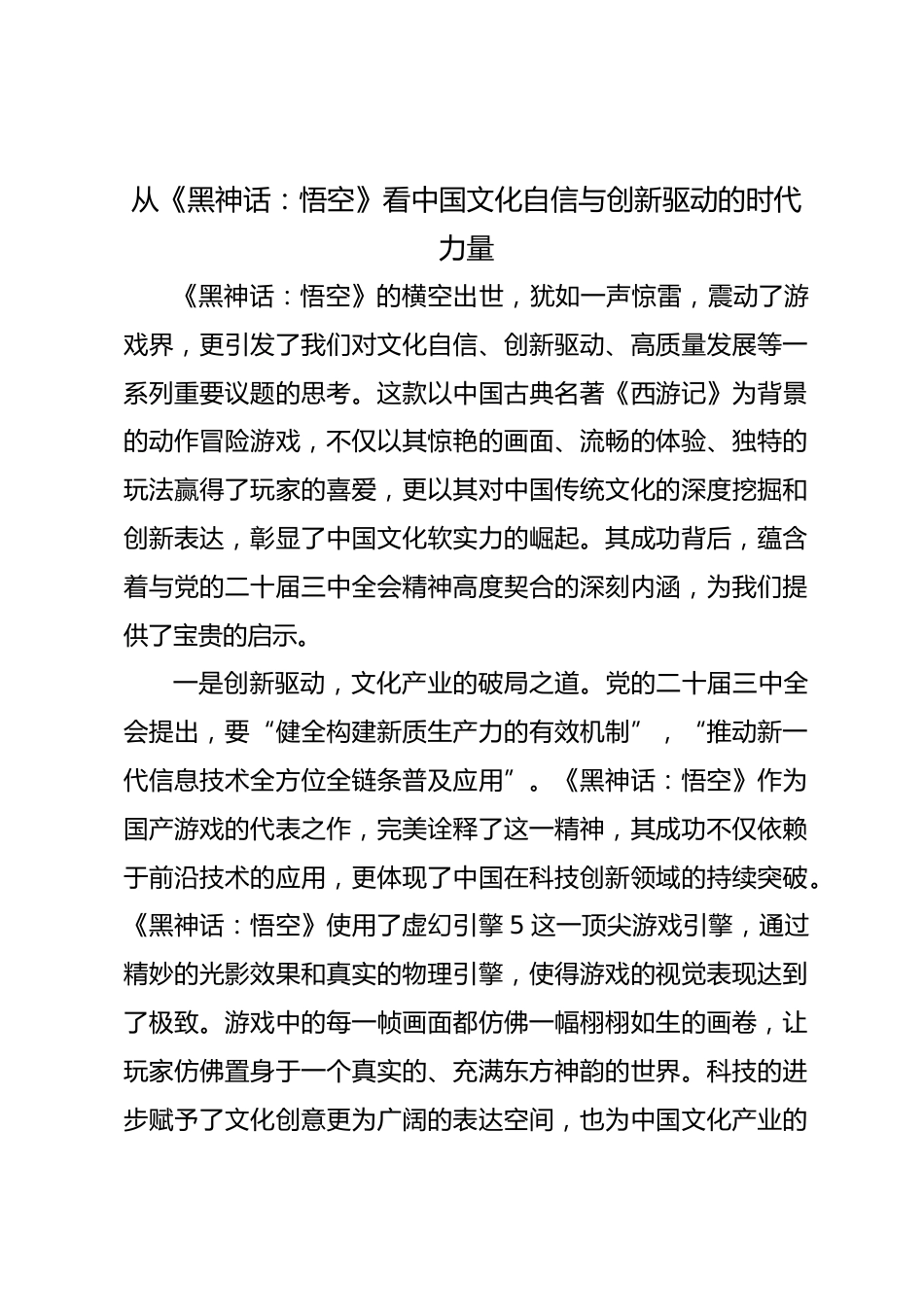 从《黑神话：悟空》看中国文化自信与创新驱动的时代力量

《黑神话：悟空》的横空出世，犹如一声惊雷，震动了游戏界，更引发了我们对文化自信、创新驱动、高质量发展等一系列重要议题的思考。这款以中国古典名著《西游记》为背景的动作冒险游戏，不仅以其惊艳的画面、流畅的体验、独特的玩法赢得了玩家的喜爱，更以其对中国传统文化的深度挖掘和创新表达，彰显了中国文化软实力的崛起。其成功背后，蕴含着与党的二十届三中全会精神高度契合的深刻内涵，为我们提供了宝贵的启示。

一是创新驱动，文化产业的破局之道。党的二十届三中全会提出，要“健全构建新质生产力的有效机制”，“推动新一代信息技术全方位全链条普及应用”。《黑神话：悟空》作为国产游戏的代表之作，完美诠释了这一精神，其成功不仅依赖于前沿技术的应用，更体现了中国在科技创新领域的持续突破。《黑神话：悟空》使用了虚幻引擎 5 这一顶尖游戏引擎，通过精妙的光影效果和真实的物理引擎，使得游戏的视觉表现达到了极致。游戏中的每一帧画面都仿佛一幅栩栩如生的画卷，让玩家仿佛置身于一个真实的、充满东方神韵的世界。科技的进步赋予了文化创意更为广阔的表达空间，也为中国文化产业的